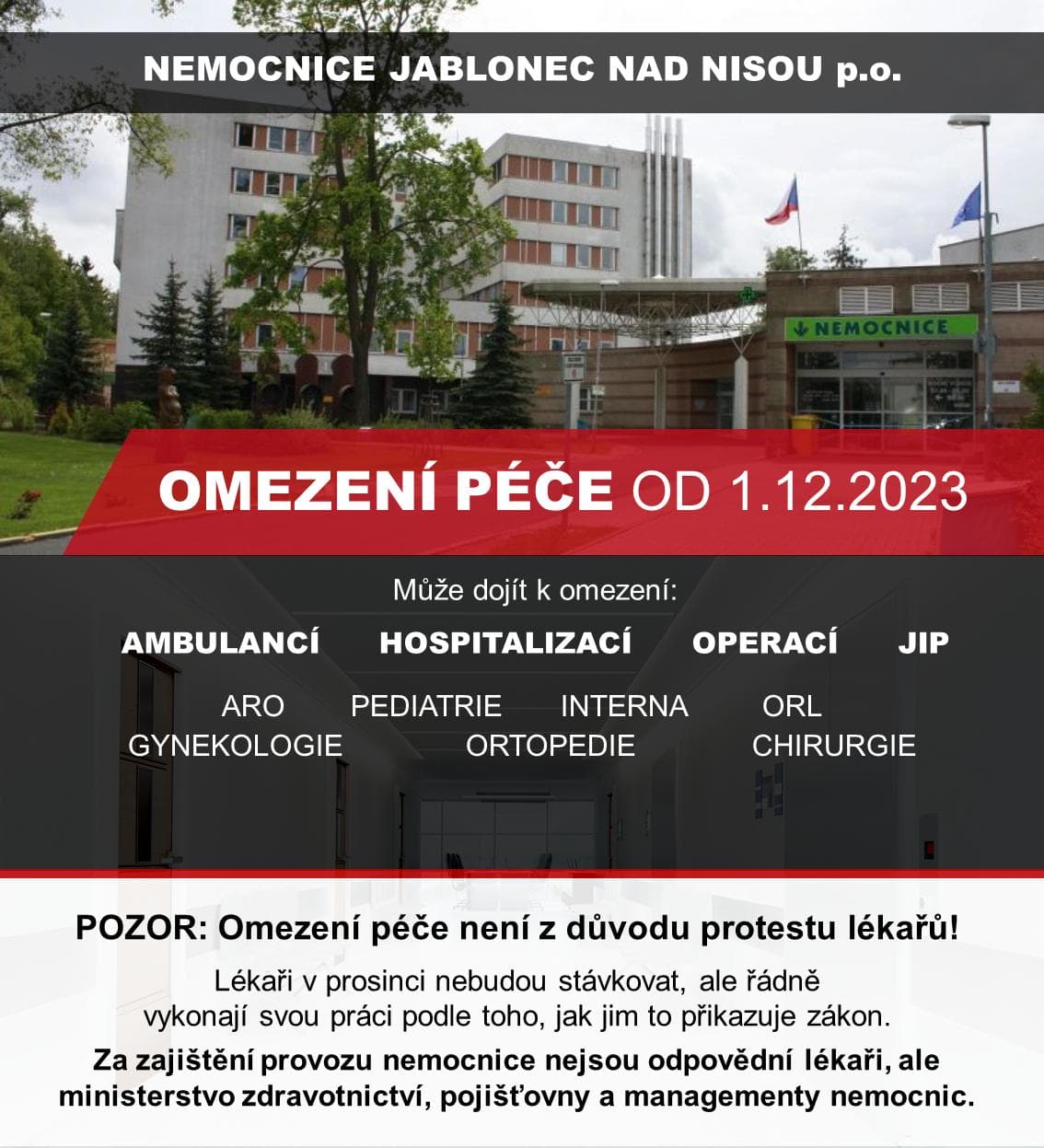 NEMOCNICE JABLONEC NAD NISOU p.o.

NEMOCNICE

OMEZENÍ PÉČE OD 1.12.2023

Může dojít k omezení:

AMBULANCÍ HOSPITALIZACÍ OPERACÍ JIP

ARO PEDIATRIE INTERNA ORL
GYNEKOLOGIE ORTOPEDIE CHIRURGIE

POZOR: Omezení péče není z důvodu protestu lékařů!

Lékaři v prosinci nebudou stávkovat, ale řádně vykonají svou práci podle toho, jak jim to přikazuje zákon.

Za zajištění provozu nemocnice nejsou odpovědní lékaři, ale ministerstvo zdravotnictví, pojišťovny a managementy nemocnic.